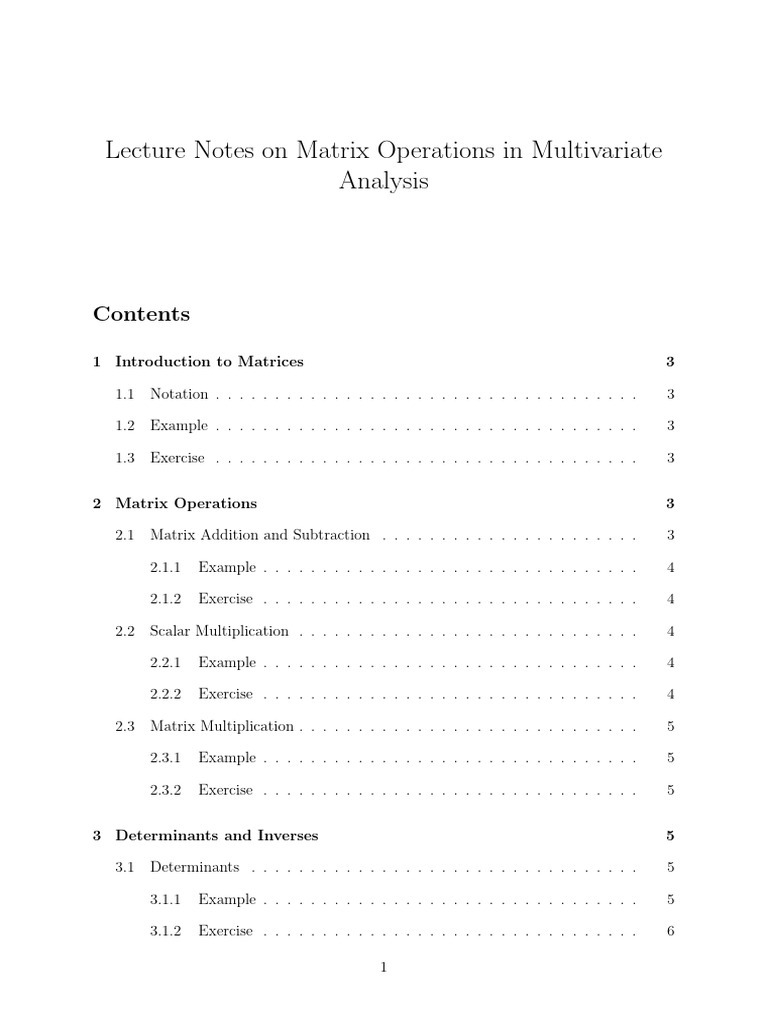 Lecture Notes on Matrix Operations in Multivariate Analysis

Contents

1 Introduction to Matrices 3
1.1 Notation . . . . . . . . . . . . . . . . . . . . . . . . . . . . . . . . . . . . 3
1.2 Example . . . . . . . . . . . . . . . . . . . . . . . . . . . . . . . . . . . . 3
1.3 Exercise . . . . . . . . . . . . . . . . . . . . . . . . . . . . . . . . . . . . 3

2 Matrix Operations 3
2.1 Matrix Addition and Subtraction . . . . . . . . . . . . . . . . . . . . . . 3
2.1.1 Example . . . . . . . . . . . . . . . . . . . . . . . . . . . . . . . . 4
2.1.2 Exercise . . . . . . . . . . . . . . . . . . . . . . . . . . . . . . . . 4
2.2 Scalar Multiplication . . . . . . . . . . . . . . . . . . . . . . . . . . . . . 4
2.2.1 Example . . . . . . . . . . . . . . . . . . . . . . . . . . . . . . . . 4
2.2.2 Exercise . . . . . . . . . . . . . . . . . . . . . . . . . . . . . . . . 4
2.3 Matrix Multiplication . . . . . . . . . . . . . . . . . . . . . . . . . . . . . 5
2.3.1 Example . . . . . . . . . . . . . . . . . . . . . . . . . . . . . . . . 5
2.3.2 Exercise . . . . . . . . . . . . . . . . . . . . . . . . . . . . . . . . 5

3 Determinants and Inverses 5
3.1 Determinants . . . . . . . . . . . . . . . . . . . . . . . . . . . . . . . . . 5
3.1.1 Example . . . . . . . . . . . . . . . . . . . . . . . . . . . . . . . . 5
3.1.2 Exercise . . . . . . . . . . . . . . . . . . . . . . . . . . . . . . . . 6

1